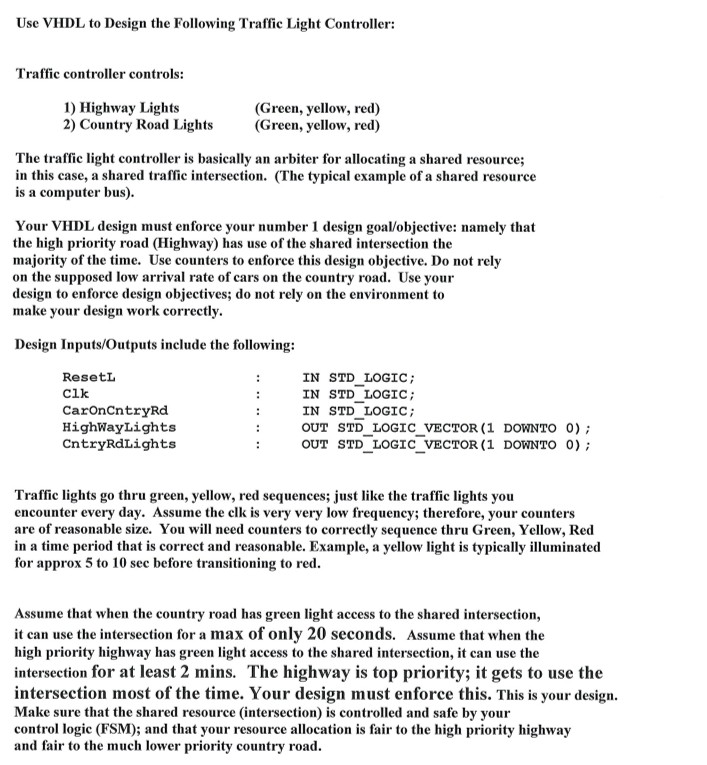 Use VHDL to Design the Following Traffic Light Controller:

Traffic controller controls:

1) Highway Lights (Green, yellow, red)
2) Country Road Lights (Green, yellow, red)

The traffic light controller is basically an arbiter for allocating a shared resource; in this case, a shared traffic intersection. (The typical example of a shared resource is a computer bus).

Your VHDL design must enforce your number 1 design goal/objective: namely that the high priority road (Highway) has use of the shared intersection the majority of the time. Use counters to enforce this design objective. Do not rely on the supposed low arrival rate of cars on the country road. Use your design to enforce design objectives; do not rely on the environment to make your design work correctly.

Design Inputs/Outputs include the following:

ResetL : IN STD_LOGIC;
Clk : IN STD_LOGIC;
CarOnCntryRd : IN STD_LOGIC;
HighWayLights : OUT STD_LOGIC_VECTOR(1 DOWNTO 0);
CntryRdLights : OUT STD_LOGIC_VECTOR(1 DOWNTO 0);

Traffic lights go thru green, yellow, red sequences; just like the traffic lights you encounter every day. Assume the clk is very very low frequency; therefore, your counters are of reasonable size. You will need counters to correctly sequence thru Green, Yellow, Red in a time period that is correct and reasonable. Example, a yellow light is typically illuminated for approx 5 to 10 sec before transitioning to red.

Assume that when the country road has green light access to the shared intersection, it can use the intersection for a max of only 20 seconds. Assume that when the high priority highway has green light access to the shared intersection, it can use the intersection for at least 2 mins. The highway is top priority; it gets to use the intersection most of the time. Your design must enforce this. This is your design. Make sure that the shared resource (intersection) is controlled and safe by your control logic (FSM); and that your resource allocation is fair to the high priority highway and fair to the much lower priority country road.